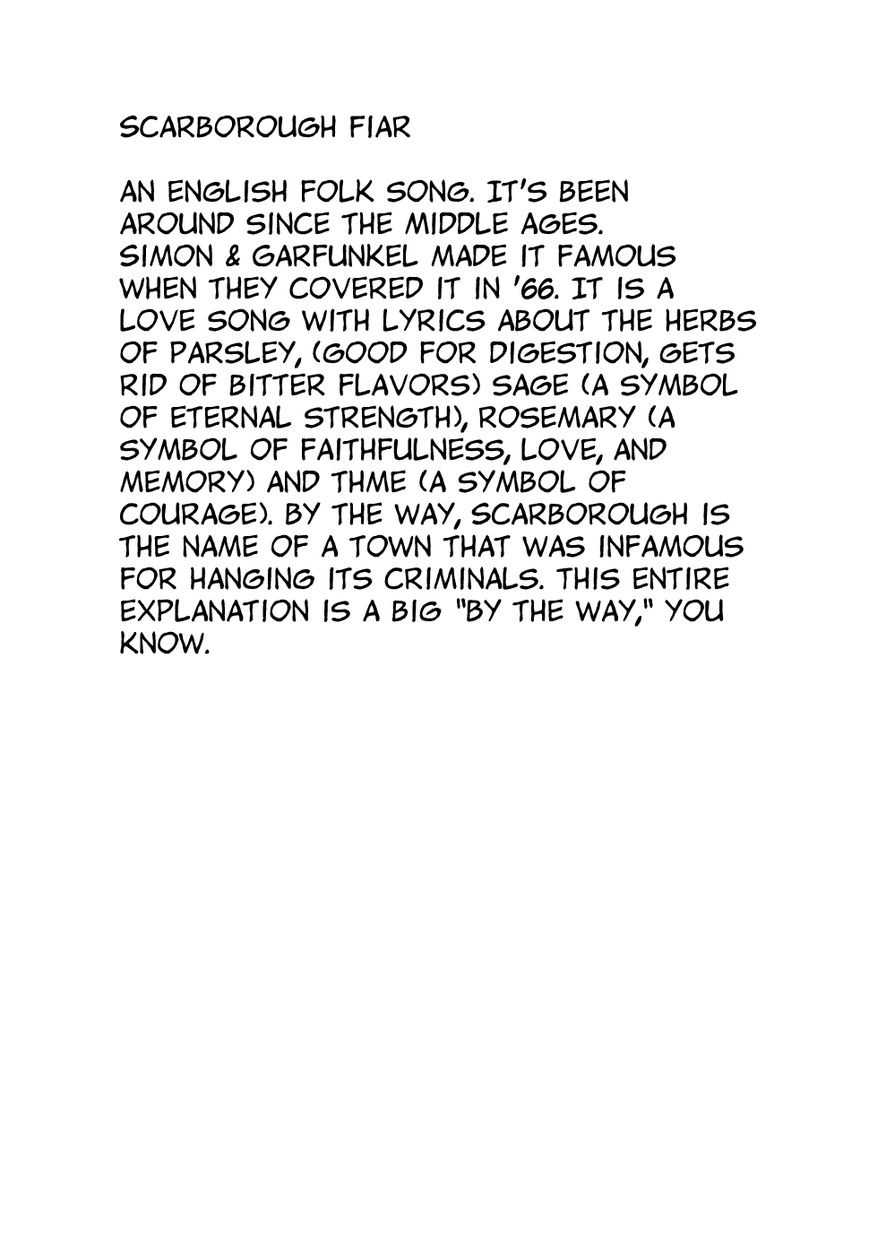 SCARBOROUGH FIAR

AN ENGLISH FOLK SONG. IT'S BEEN AROUND SINCE THE MIDDLE AGES. SIMON & GARFUNKEL MADE IT FAMOUS WHEN THEY COVERED IT IN '66. IT IS A LOVE SONG WITH LYRICS ABOUT THE HERBS OF PARSLEY, (GOOD FOR DIGESTION, GETS RID OF BITTER FLAVORS) SAGE (A SYMBOL OF ETERNAL STRENGTH), ROSEMARY (A SYMBOL OF FAITHFULNESS, LOVE, AND MEMORY) AND THME (A SYMBOL OF COURAGE). BY THE WAY, SCARBOROUGH IS THE NAME OF A TOWN THAT WAS INFAMOUS FOR HANGING ITS CRIMINALS. THIS ENTIRE EXPLANATION IS A BIG "BY THE WAY," YOU KNOW.